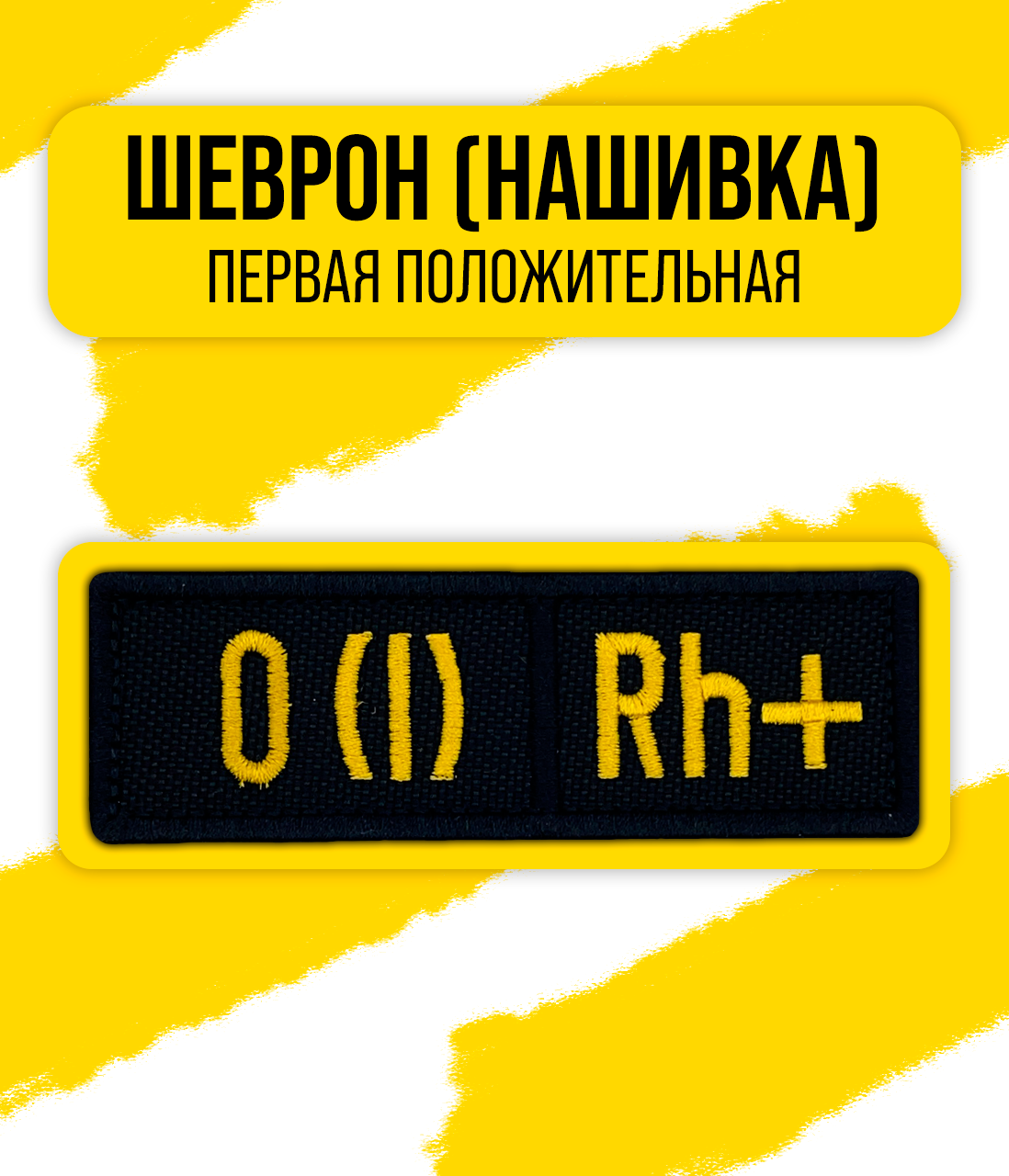 ШЕВРОН (НАШИВКА)
ПЕРВАЯ ПОЛОЖИТЕЛЬНАЯ

0 (I) Rh+